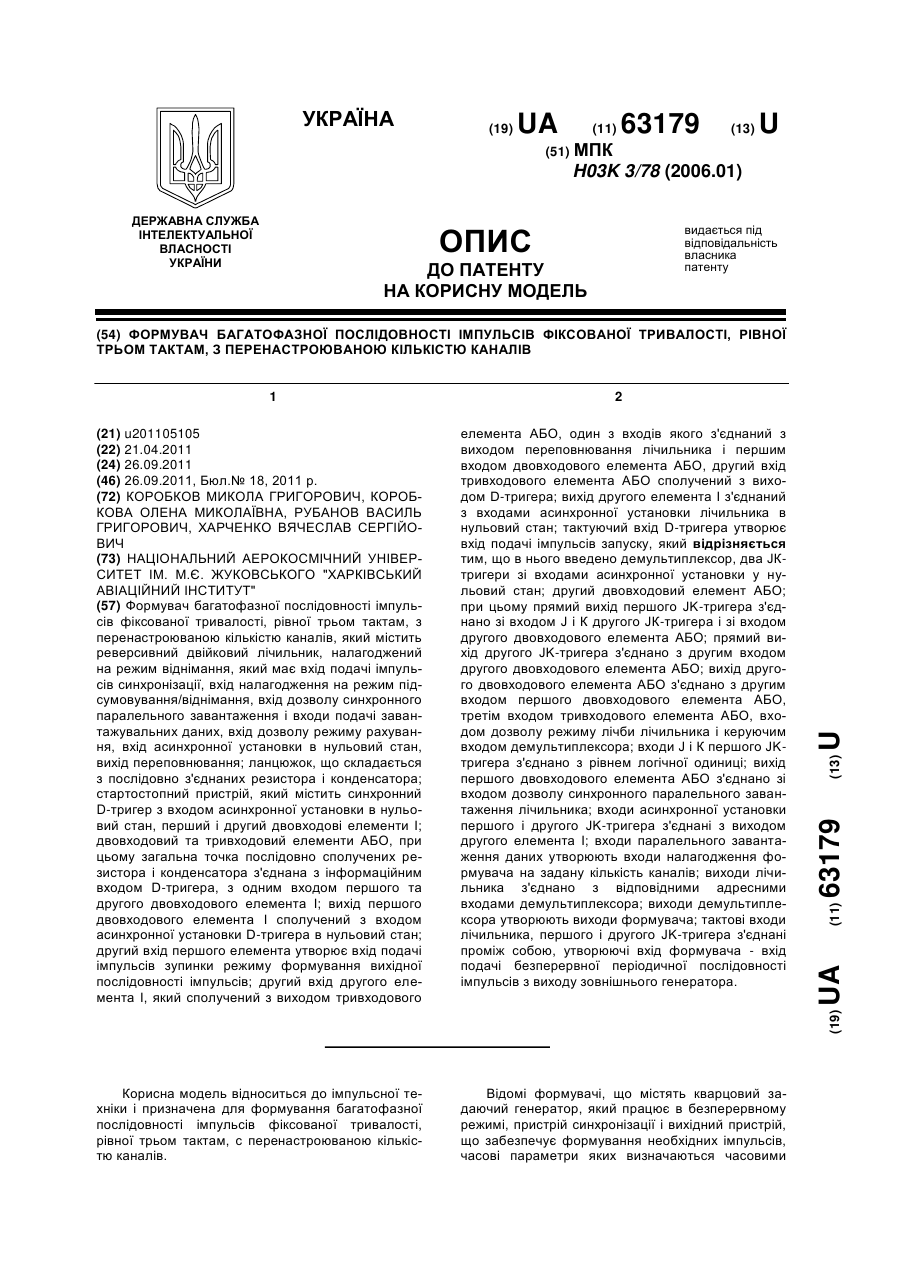 УКРАЇНА

(19) UA (11) 63179 (13) U

(51) МПК
H03K 3/78 (2006.01)

ДЕРЖАВНА СЛУЖБА ІНТЕЛЕКТУАЛЬНОЇ ВЛАСНОСТІ УКРАЇНИ

ОПИС
ДО ПАТЕНТУ
НА КОРИСНУ МОДЕЛЬ

видається під відповідальність власника патенту

(54) ФОРМУВАЧ БАГАТОФАЗНОЇ ПОСЛІДОВНОСТІ ІМПУЛЬСІВ ФІКСОВАНОЇ ТРИВАЛОСТІ, РІВНОЇ ТРЬОМ ТАКТАМ, З ПЕРЕНАСТРОЮВАНОЮ КІЛЬКІСТЮ КАНАЛІВ

1

(21) u201105105
(22) 21.04.2011
(24) 26.09.2011
(46) 26.09.2011, Бюл.№ 18, 2011 р.
(72) КОРОБКОВ МИКОЛА ГРИГОРОВИЧ, КОРОБКОВА ОЛЕНА МИКОЛАЇВНА, РУБАНОВ ВАСИЛЬ ГРИГОРОВИЧ, ХАРЧЕНКО ВЯЧЕСЛАВ СЕРГІЙОВИЧ
(73) НАЦІОНАЛЬНИЙ АЕРОКОСМІЧНИЙ УНІВЕРСИТЕТ ІМ. М.Є. ЖУКОВСЬКОГО "ХАРКІВСЬКИЙ АВІАЦІЙНИЙ ІНСТИТУТ"
(57) Формувач багатофазної послідовності імпульсів фіксованої тривалості, рівної трьом тактам, з перенастроюваною кількістю каналів, який містить реверсивний двійковий лічильник, налагоджений на режим віднімання, який має вхід подачі імпульсів синхронізації, вхід налагодження на режим підсумовування/віднімання, вхід дозволу синхронного паралельного завантаження і входи подачі завантажувальних даних, вхід дозволу режиму рахування, вхід асинхронної установки в нульовий стан, вихід переповнювання; ланцюжок, що складається з послідовно з'єднаних резистора і конденсатора; стартостопний пристрій, який містить синхронний D-тригер з входом асинхронної установки в нульовий стан, перший і другий двовходові елементи І; двовходовий та тривходовий елементи АБО, при цьому загальна точка послідовно сполучених резистора і конденсатора з'єднана з інформаційним входом D-тригера, з одним входом першого та другого двовходового елемента І; вихід першого двовходового елемента І сполучений з входом асинхронної установки D-тригера в нульовий стан; другий вхід першого елемента утворює вхід подачі імпульсів зупинки режиму формування вихідної послідовності імпульсів; другий вхід другого елемента І, який сполучений з виходом тривходового

2

елемента АБО, один з входів якого з'єднаний з виходом переповнювання лічильника і першим входом двовходового елемента АБО, другий вхід тривходового елемента АБО сполучений з виходом D-тригера; вихід другого елемента І з'єднаний з входами асинхронної установки лічильника в нульовий стан; тактуючий вхід D-тригера утворює вхід подачі імпульсів запуску, який відрізняється тим, що в нього введено демультиплексор, два JK-тригери зі входами асинхронної установки у нульовий стан; другий двовходовий елемент АБО; при цьому прямий вихід першого JK-тригера з'єднано зі входом J і K другого JK-тригера і зі входом другого двовходового елемента АБО; прямий вихід другого JK-тригера з'єднано з другим входом другого двовходового елемента АБО; вихід другого двовходового елемента АБО з'єднано з другим входом першого двовходового елемента АБО, третім входом тривходового елемента АБО, входом дозволу режиму лічби лічильника і керуючим входом демультиплексора; входи J і K першого JK-тригера з'єднано з рівнем логічної одиниці; вихід першого двовходового елемента АБО з'єднано зі входом дозволу синхронного паралельного завантаження лічильника; входи асинхронної установки першого і другого JK-тригера з'єднані з виходом другого елемента І; входи паралельного завантаження даних утворюють входи налагодження формувача на задану кількість каналів; виходи лічильника з'єднано з відповідними адресними входами демультиплексора; виходи демультиплексора утворюють виходи формувача; тактові входи лічильника, першого і другого JK-тригера з'єднані проміж собою, утворюючі вхід формувача - вхід подачі безперервної періодичної послідовності імпульсів з виходу зовнішнього генератора.

(19) UA (11) 63179 (13) U

Корисна модель відноситься до імпульсної техніки і призначена для формування багатофазної послідовності імпульсів фіксованої тривалості, рівної трьом тактам, с перенастроюваною кількістю каналів.

Відомі формувачі, що містять кварцовий задаючий генератор, який працює в безперервному режимі, пристрій синхронізації і вихідний пристрій, що забезпечує формування необхідних імпульсів, часові параметри яких визначаються часовими